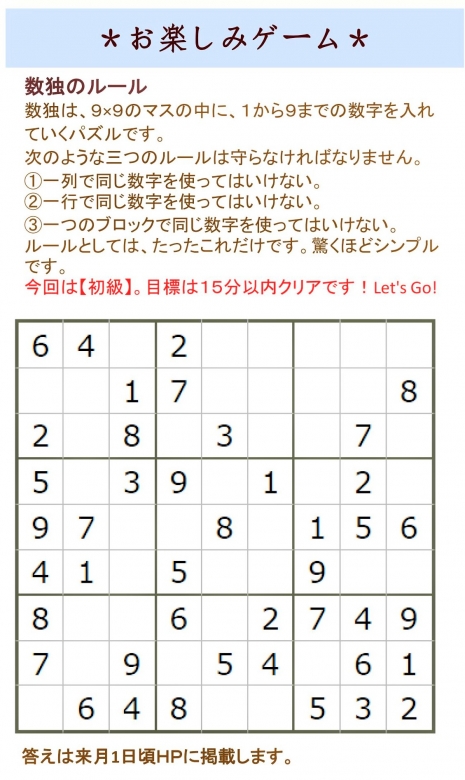 ＊お楽しみゲーム＊

数独のルール
数独は、9×9のマスの中に、1から9までの数字を入れていくパズルです。
次のような三つのルールは守らなければなりません。
①一列で同じ数字を使ってはいけない。
②一行で同じ数字を使ってはいけない。
③一つのブロックで同じ数字を使ってはいけない。
ルールとしては、たったこれだけです。驚くほどシンプルです。
今回は【初級】。目標は15分以内クリアです！Let's Go!

| | | | | | | | | |
|---|---|---|---|---|---|---|---|---|
| 6 | 4 | | 2 | | | | | |
| | | 1 | 7 | | | | | 8 |
| 2 | | 8 | | 3 | | | 7 | |
| 5 | | 3 | 9 | | 1 | | 2 | |
| 9 | 7 | | | 8 | | 1 | 5 | 6 |
| 4 | 1 | | 5 | | | 9 | | |
| 8 | | | 6 | | 2 | 7 | 4 | 9 |
| 7 | | 9 | | 5 | 4 | | 6 | 1 |
| | 6 | 4 | 8 | | | 5 | 3 | 2 |

答えは来月1日頃HPに掲載します。